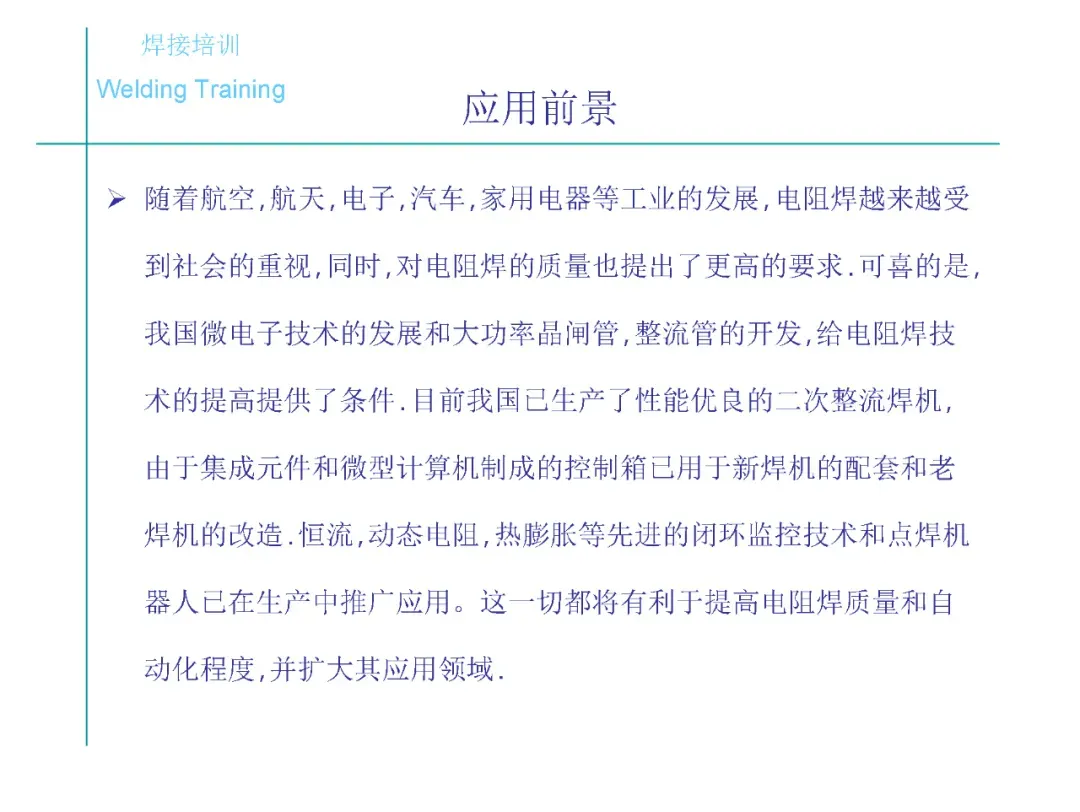 焊接培训

Welding Training

应用前景

➢ 随着航空,航天,电子,汽车,家用电器等工业的发展,电阻焊越来越受到社会的重视,同时,对电阻焊的质量也提出了更高的要求.可喜的是,我国微电子技术的发展和大功率晶闸管,整流管的开发,给电阻焊技术的提高提供了条件.目前我国已生产了性能优良的二次整流焊机,由于集成元件和微型计算机制成的控制箱已用于新焊机的配套和老焊机的改造.恒流,动态电阻,热膨胀等先进的闭环监控技术和点焊机器人已在生产中推广应用。这一切都将有利于提高电阻焊质量和自动化程度,并扩大其应用领域.